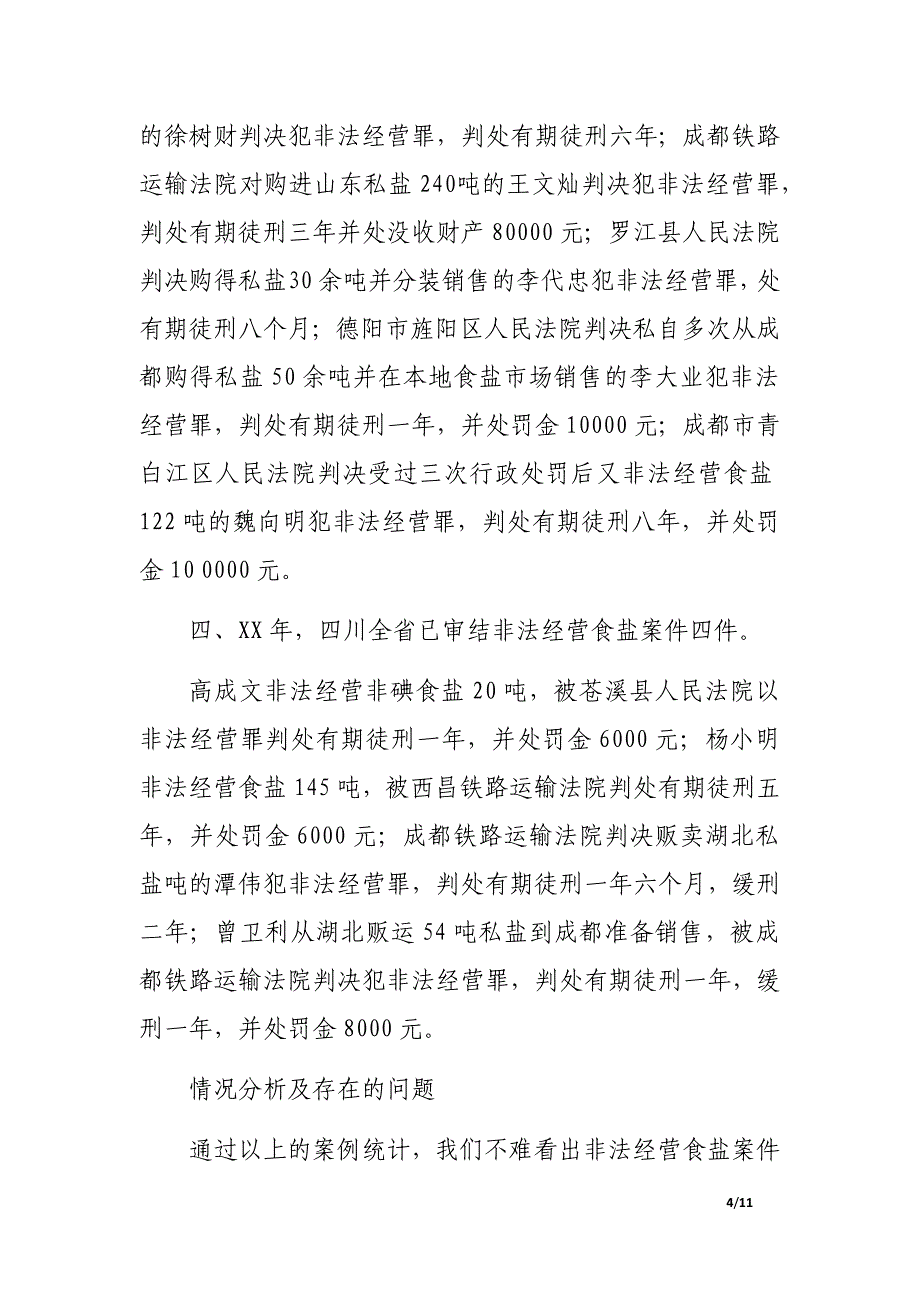 的徐树财判决犯非法经营罪，判处有期徒刑六年；成都铁路运输法院对购进山东私盐 240吨的王文灿判决犯非法经营罪，判处有期徒刑三年并处没收财产 80000 元；罗江县人民法院判决购得私盐30 余吨并分装销售的李代忠犯非法经营罪，处有期徒刑八个月；德阳市旌阳区人民法院判决私自多次从成都购得私盐 50 余吨并在本地食盐市场销售的李大业犯非法经营罪，判处有期徒刑一年，并处罚金 10000 元；成都市青白江区人民法院判决受过三次行政处罚后又非法经营食盐 122 吨的魏向明犯非法经营罪，判处有期徒刑八年，并处罚金 10 0000 元。

四、XX 年，四川全省已审结非法经营食盐案件四件。

高成文非法经营非碘食盐 20 吨，被苍溪县人民法院以非法经营罪判处有期徒刑一年，并处罚金 6000 元；杨小明非法经营食盐 145 吨，被西昌铁路运输法院判处有期徒刑五年，并处罚金 6000 元；成都铁路运输法院判决贩卖湖北私盐吨的潭伟犯非法经营罪，判处有期徒刑一年六个月，缓刑二年；曾卫利从湖北贩运 54 吨私盐到成都准备销售，被成都铁路运输法院判决犯非法经营罪，判处有期徒刑一年，缓刑一年，并处罚金 8000 元。

情况分析及存在的问题

通过以上的案例统计，我们不难看出非法经营食盐案件

4/11